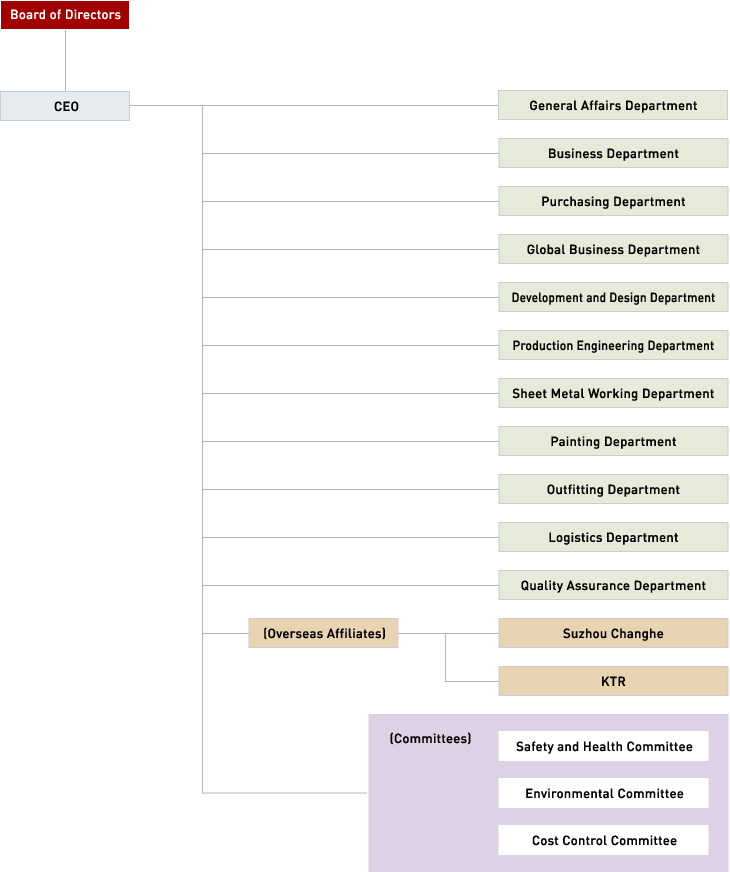 Board of Directors

CEO

General Affairs Department

Business Department

Purchasing Department

Global Business Department

Development and Design Department

Production Engineering Department

Sheet Metal Working Department

Painting Department

Outfitting Department

Logistics Department

Quality Assurance Department

(Overseas Affiliates)

Suzhou Changhe

KTR

(Committees)

Safety and Health Committee

Environmental Committee

Cost Control Committee